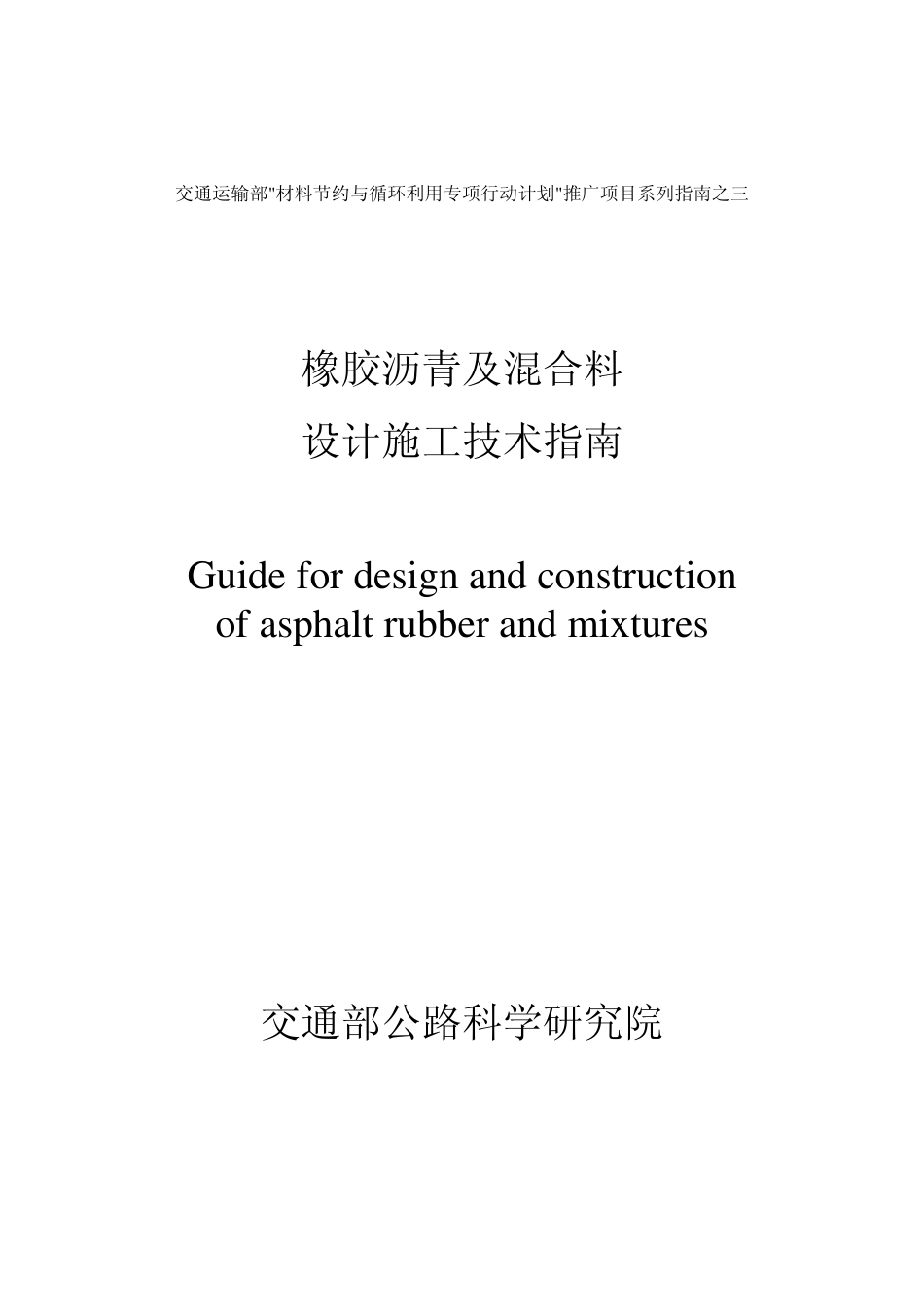 交通运输部"材料节约与循环利用专项行动计划"推广项目系列指南之三

橡胶沥青及混合料
设计施工技术指南

Guide for design and construction of asphalt rubber and mixtures

交通部公路科学研究院